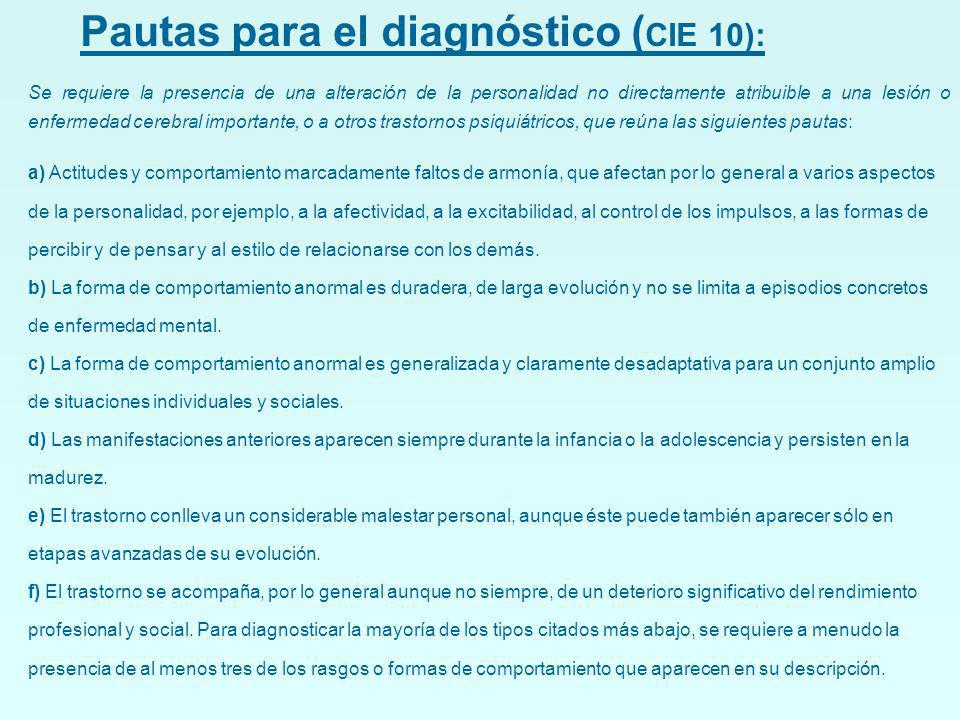 Pautas para el diagnóstico (CIE 10):

Se requiere la presencia de una alteración de la personalidad no directamente atribuible a una lesión o enfermedad cerebral importante, o a otros trastornos psiquiátricos, que reúna las siguientes pautas:

a) Actitudes y comportamiento marcadamente faltos de armonía, que afectan por lo general a varios aspectos de la personalidad, por ejemplo, a la afectividad, a la excitabilidad, al control de los impulsos, a las formas de percibir y de pensar y al estilo de relacionarse con los demás.

b) La forma de comportamiento anormal es duradera, de larga evolución y no se limita a episodios concretos de enfermedad mental.

c) La forma de comportamiento anormal es generalizada y claramente desadaptativa para un conjunto amplio de situaciones individuales y sociales.

d) Las manifestaciones anteriores aparecen siempre durante la infancia o la adolescencia y persisten en la madurez.

e) El trastorno conlleva un considerable malestar personal, aunque éste puede también aparecer sólo en etapas avanzadas de su evolución.

f) El trastorno se acompaña, por lo general aunque no siempre, de un deterioro significativo del rendimiento profesional y social. Para diagnosticar la mayoría de los tipos citados más abajo, se requiere a menudo la presencia de al menos tres de los rasgos o formas de comportamiento que aparecen en su descripción.